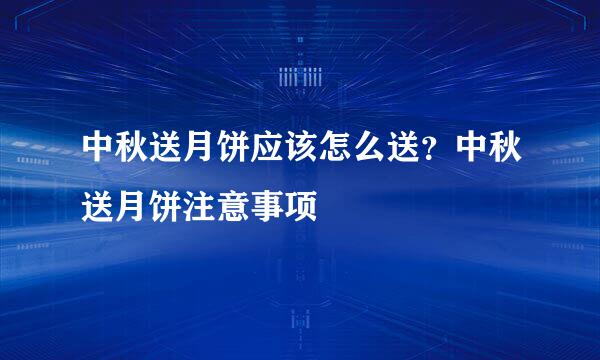 中秋送月饼应该怎么送？中秋送月饼注意事项